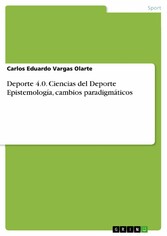 Sport

Carlos Eduardo Vargas Olarte

Deporte 4.0. Ciencias del Deporte Epistemología, cambios paradigmáticos

GRIN